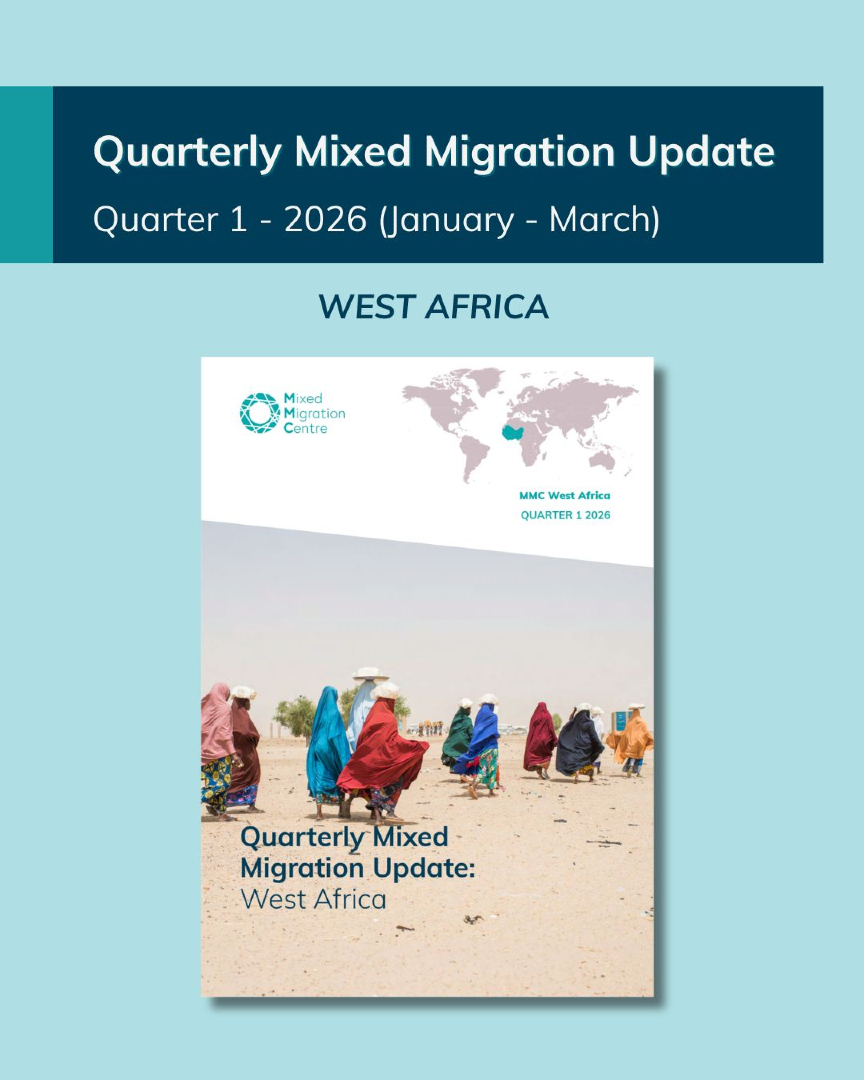 Quarterly Mixed Migration Update

Quarter 1 - 2026 (January - March)

WEST AFRICA

Mixed
Migration
Centre

MMC West Africa
QUARTER 1 2026

Quarterly Mixed Migration Update:
West Africa